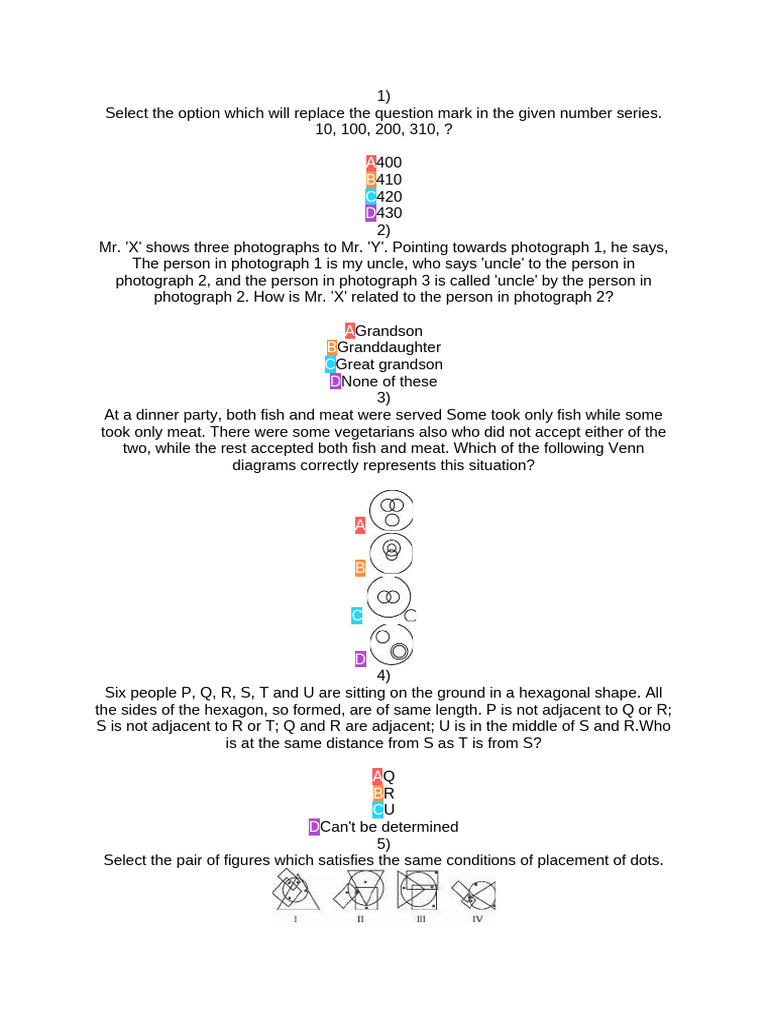 1)
Select the option which will replace the question mark in the given number series.
10, 100, 200, 310, ?

A400
B410
C420
D430
2)
Mr. 'X' shows three photographs to Mr. 'Y'. Pointing towards photograph 1, he says, The person in photograph 1 is my uncle, who says 'uncle' to the person in photograph 2, and the person in photograph 3 is called 'uncle' by the person in photograph 2. How is Mr. 'X' related to the person in photograph 2?

AGrandson
BGranddaughter
CGreat grandson
DNone of these
3)
At a dinner party, both fish and meat were served Some took only fish while some took only meat. There were some vegetarians also who did not accept either of the two, while the rest accepted both fish and meat. Which of the following Venn diagrams correctly represents this situation?

A
B
C
D
4)
Six people P, Q, R, S, T and U are sitting on the ground in a hexagonal shape. All the sides of the hexagon, so formed, are of same length. P is not adjacent to Q or R; S is not adjacent to R or T; Q and R are adjacent; U is in the middle of S and R.Who is at the same distance from S as T is from S?

AQ
BR
CU
DCan't be determined
5)
Select the pair of figures which satisfies the same conditions of placement of dots.
I II III IV